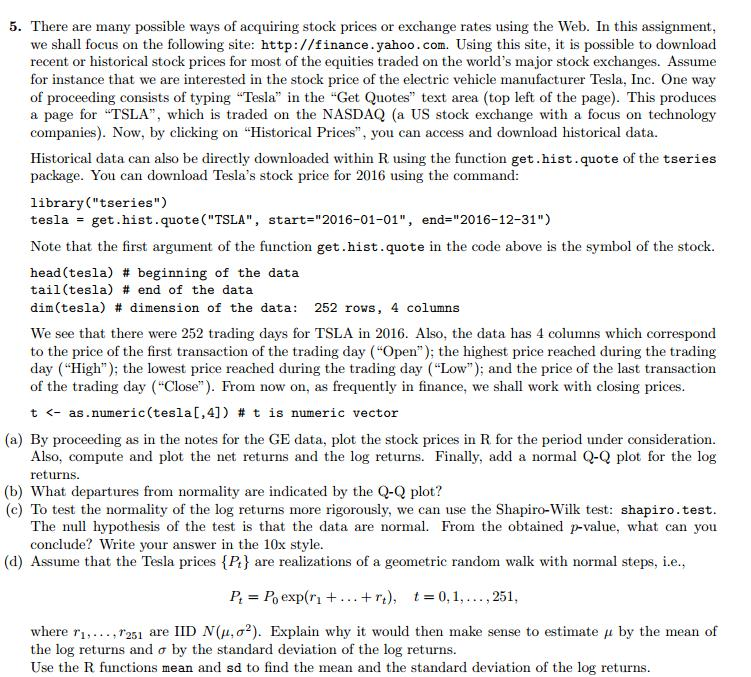 5. There are many possible ways of acquiring stock prices or exchange rates using the Web. In this assignment, we shall focus on the following site: http://finance.yahoo.com. Using this site, it is possible to download recent or historical stock prices for most of the equities traded on the world's major stock exchanges. Assume for instance that we are interested in the stock price of the electric vehicle manufacturer Tesla, Inc. One way of proceeding consists of typing "Tesla" in the "Get Quotes" text area (top left of the page). This produces a page for "TSLA", which is traded on the NASDAQ (a US stock exchange with a focus on technology companies). Now, by clicking on "Historical Prices", you can access and download historical data.

Historical data can also be directly downloaded within R using the function get.hist.quote of the tseries package. You can download Tesla's stock price for 2016 using the command:

library("tseries")
tesla = get.hist.quote("TSLA", start="2016-01-01", end="2016-12-31")

Note that the first argument of the function get.hist.quote in the code above is the symbol of the stock.

head(tesla) # beginning of the data
tail(tesla) # end of the data
dim(tesla) # dimension of the data: 252 rows, 4 columns

We see that there were 252 trading days for TSLA in 2016. Also, the data has 4 columns which correspond to the price of the first transaction of the trading day ("Open"); the highest price reached during the trading day ("High"); the lowest price reached during the trading day ("Low"); and the price of the last transaction of the trading day ("Close"). From now on, as frequently in finance, we shall work with closing prices.

t <- as.numeric(tesla[,4]) # t is numeric vector

(a) By proceeding as in the notes for the GE data, plot the stock prices in R for the period under consideration. Also, compute and plot the net returns and the log returns. Finally, add a normal Q-Q plot for the log returns.
(b) What departures from normality are indicated by the Q-Q plot?
(c) To test the normality of the log returns more rigorously, we can use the Shapiro-Wilk test: shapiro.test. The null hypothesis of the test is that the data are normal. From the obtained $p$-value, what can you conclude? Write your answer in the 10x style.
(d) Assume that the Tesla prices $\{P_t\}$ are realizations of a geometric random walk with normal steps, i.e.,

$P_t = P_0 \exp(r_1 + \ldots + r_t), \quad t = 0, 1, \ldots, 251,$

where $r_1, \ldots, r_{251}$ are IID $N(\mu, \sigma^2)$. Explain why it would then make sense to estimate $\mu$ by the mean of the log returns and $\sigma$ by the standard deviation of the log returns.
Use the R functions mean and sd to find the mean and the standard deviation of the log returns.